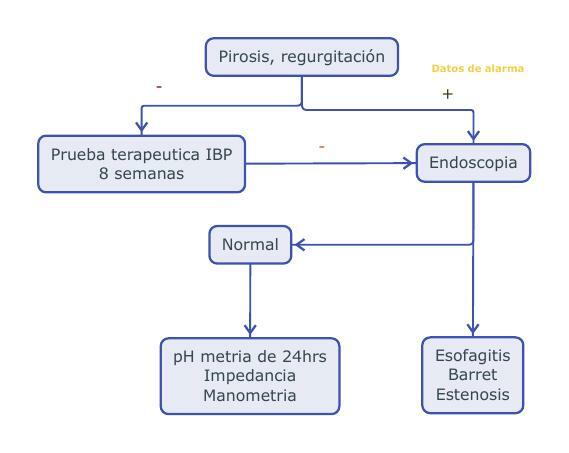 Pirosis, regurgitación

Datos de alarma

-

+

Prueba terapeutica IBP
8 semanas

-

Endoscopia

Normal

pH metria de 24hrs
Impedancia
Manometria

Esofagitis
Barret
Estenosis